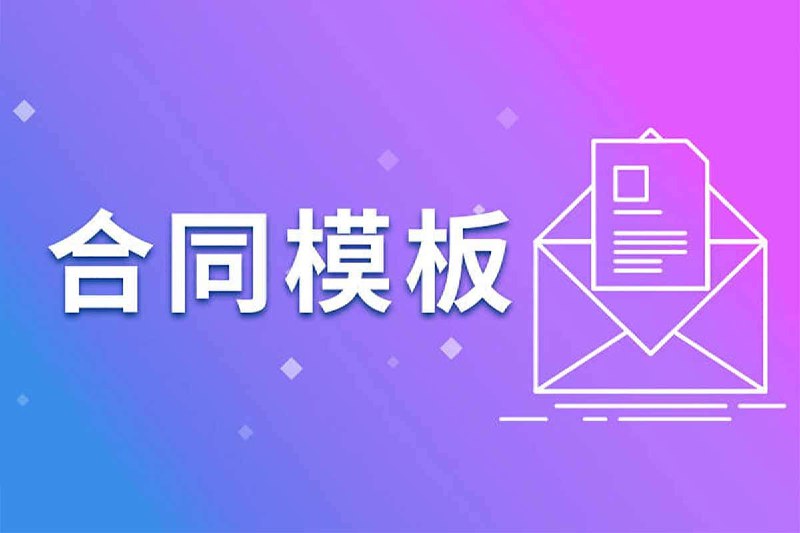 合同模板